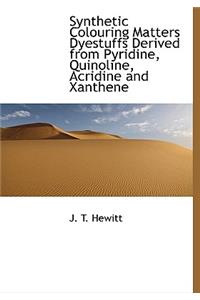 Synthetic Colouring Matters Dyestuffs Derived from Pyridine, Quinoline, Acridine and Xanthene

J. T. Hewitt